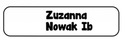 Zuzanna
Nowak Ib